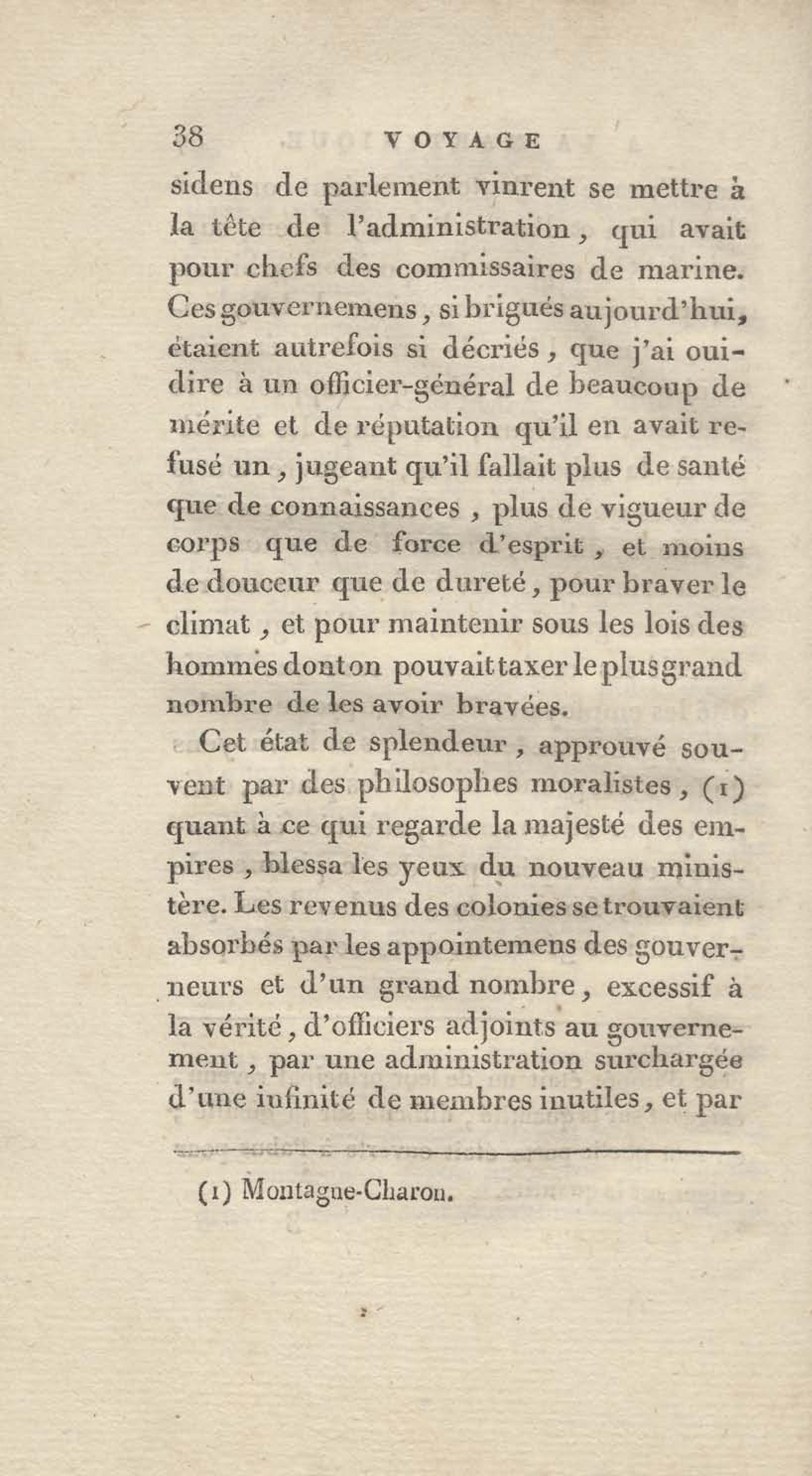 38 VOYAGE

sidens de parlement vinrent se mettre à la tête de l'administration, qui avait pour chefs des commissaires de marine. Ces gouvernemens, si brigués aujourd'hui, étaient autrefois si décriés, que j'ai oui-dire à un officier-général de beaucoup de mérite et de réputation qu'il en avait refusé un, jugeant qu'il fallait plus de santé que de connaissances, plus de vigueur de corps que de force d'esprit, et moins de douceur que de dureté, pour braver le climat, et pour maintenir sous les lois des hommes dont on pouvait taxer le plus grand nombre de les avoir bravées.

Cet état de splendeur, approuvé souvent par des philosophes moralistes, (1) quant à ce qui regarde la majesté des empires, blessa les yeux du nouveau ministère. Les revenus des colonies se trouvaient absorbés par les appointemens des gouverneurs et d'un grand nombre, excessif à la vérité, d'officiers adjoints au gouvernement, par une administration surchargée d'une infinité de membres inutiles, et par

(1) Montagne-Charon.